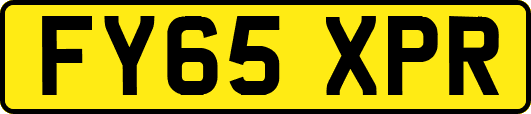 FY65 XPR